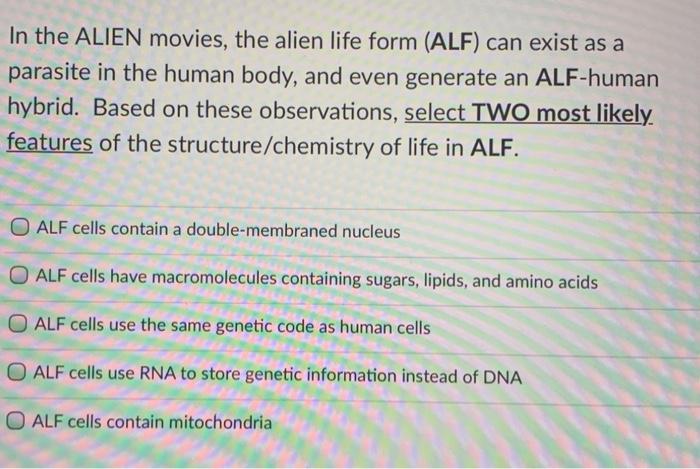 In the ALIEN movies, the alien life form (ALF) can exist as a parasite in the human body, and even generate an ALF-human hybrid. Based on these observations, select TWO most likely features of the structure/chemistry of life in ALF.

☐ ALF cells contain a double-membraned nucleus

☐ ALF cells have macromolecules containing sugars, lipids, and amino acids

☐ ALF cells use the same genetic code as human cells

☐ ALF cells use RNA to store genetic information instead of DNA

☐ ALF cells contain mitochondria